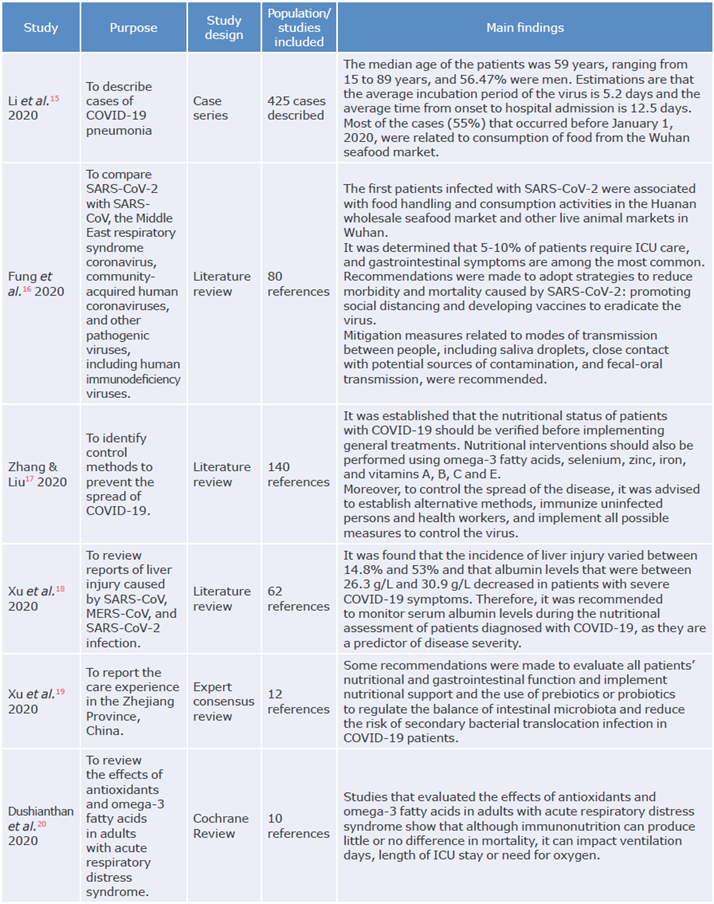 | Study | Purpose | Study design | Population/ studies included | Main findings |
|---|---|---|---|---|
| Li *et al.*$^{15}$ 2020 | To describe cases of COVID-19 pneumonia | Case series | 425 cases described | The median age of the patients was 59 years, ranging from 15 to 89 years, and 56.47% were men. Estimations are that the average incubation period of the virus is 5.2 days and the average time from onset to hospital admission is 12.5 days. Most of the cases (55%) that occurred before January 1, 2020, were related to consumption of food from the Wuhan seafood market. |
| Fung *et al.*$^{16}$ 2020 | To compare SARS-CoV-2 with SARS-CoV, the Middle East respiratory syndrome coronavirus, community-acquired human coronaviruses, and other pathogenic viruses, including human immunodeficiency viruses. | Literature review | 80 references | The first patients infected with SARS-CoV-2 were associated with food handling and consumption activities in the Huanan wholesale seafood market and other live animal markets in Wuhan. It was determined that 5-10% of patients require ICU care, and gastrointestinal symptoms are among the most common. Recommendations were made to adopt strategies to reduce morbidity and mortality caused by SARS-CoV-2: promoting social distancing and developing vaccines to eradicate the virus. Mitigation measures related to modes of transmission between people, including saliva droplets, close contact with potential sources of contamination, and fecal-oral transmission, were recommended. |
| Zhang & Liu$^{17}$ 2020 | To identify control methods to prevent the spread of COVID-19. | Literature review | 140 references | It was established that the nutritional status of patients with COVID-19 should be verified before implementing general treatments. Nutritional interventions should also be performed using omega-3 fatty acids, selenium, zinc, iron, and vitamins A, B, C and E. Moreover, to control the spread of the disease, it was advised to establish alternative methods, immunize uninfected persons and health workers, and implement all possible measures to control the virus. |
| Xu *et al.*$^{18}$ 2020 | To review reports of liver injury caused by SARS-CoV, MERS-CoV, and SARS-CoV-2 infection. | Literature review | 62 references | It was found that the incidence of liver injury varied between 14.8% and 53% and that albumin levels that were between 26.3 g/L and 30.9 g/L decreased in patients with severe COVID-19 symptoms. Therefore, it was recommended to monitor serum albumin levels during the nutritional assessment of patients diagnosed with COVID-19, as they are a predictor of disease severity. |
| Xu *et al.*$^{19}$ 2020 | To report the care experience in the Zhejiang Province, China. | Expert consensus review | 12 references | Some recommendations were made to evaluate all patients' nutritional and gastrointestinal function and implement nutritional support and the use of prebiotics or probiotics to regulate the balance of intestinal microbiota and reduce the risk of secondary bacterial translocation infection in COVID-19 patients. |
| Dushianthan *et al.*$^{20}$ 2020 | To review the effects of antioxidants and omega-3 fatty acids in adults with acute respiratory distress syndrome. | Cochrane Review | 10 references | Studies that evaluated the effects of antioxidants and omega-3 fatty acids in adults with acute respiratory distress syndrome show that although immunonutrition can produce little or no difference in mortality, it can impact ventilation days, length of ICU stay or need for oxygen. |